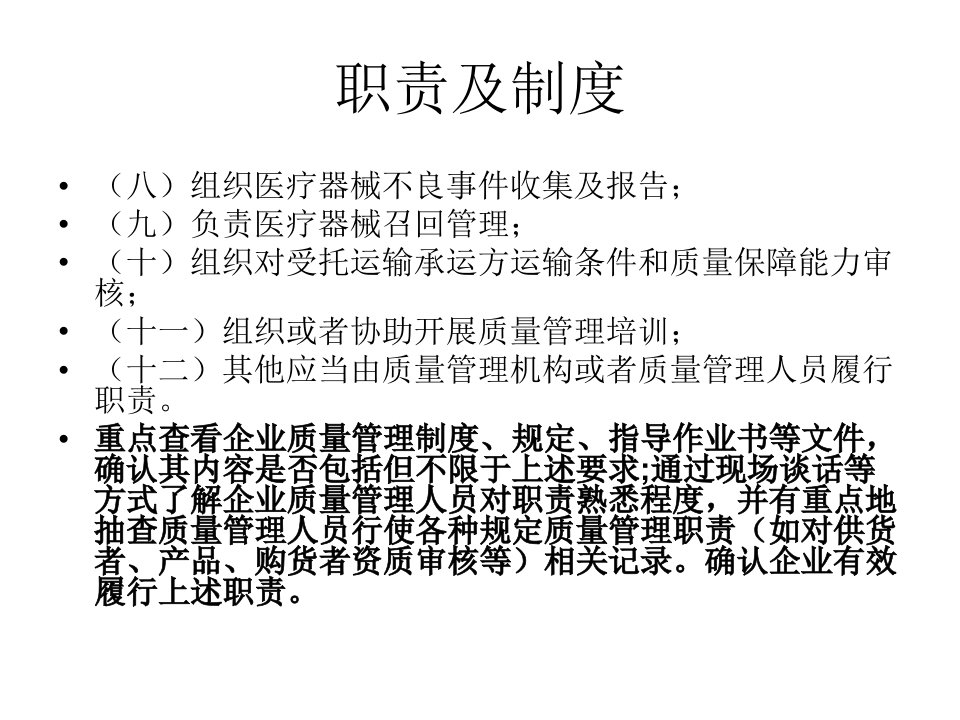 职责及制度

• （八）组织医疗器械不良事件收集及报告；
• （九）负责医疗器械召回管理；
• （十）组织对受托运输承运方运输条件和质量保障能力审核；
• （十一）组织或者协助开展质量管理培训；
• （十二）其他应当由质量管理机构或者质量管理人员履行职责。
• 重点查看企业质量管理制度、规定、指导作业书等文件，确认其内容是否包括但不限于上述要求;通过现场谈话等方式了解企业质量管理人员对职责熟悉程度，并有重点地抽查质量管理人员行使各种规定质量管理职责（如对供货者、产品、购货者资质审核等）相关记录。确认企业有效履行上述职责。